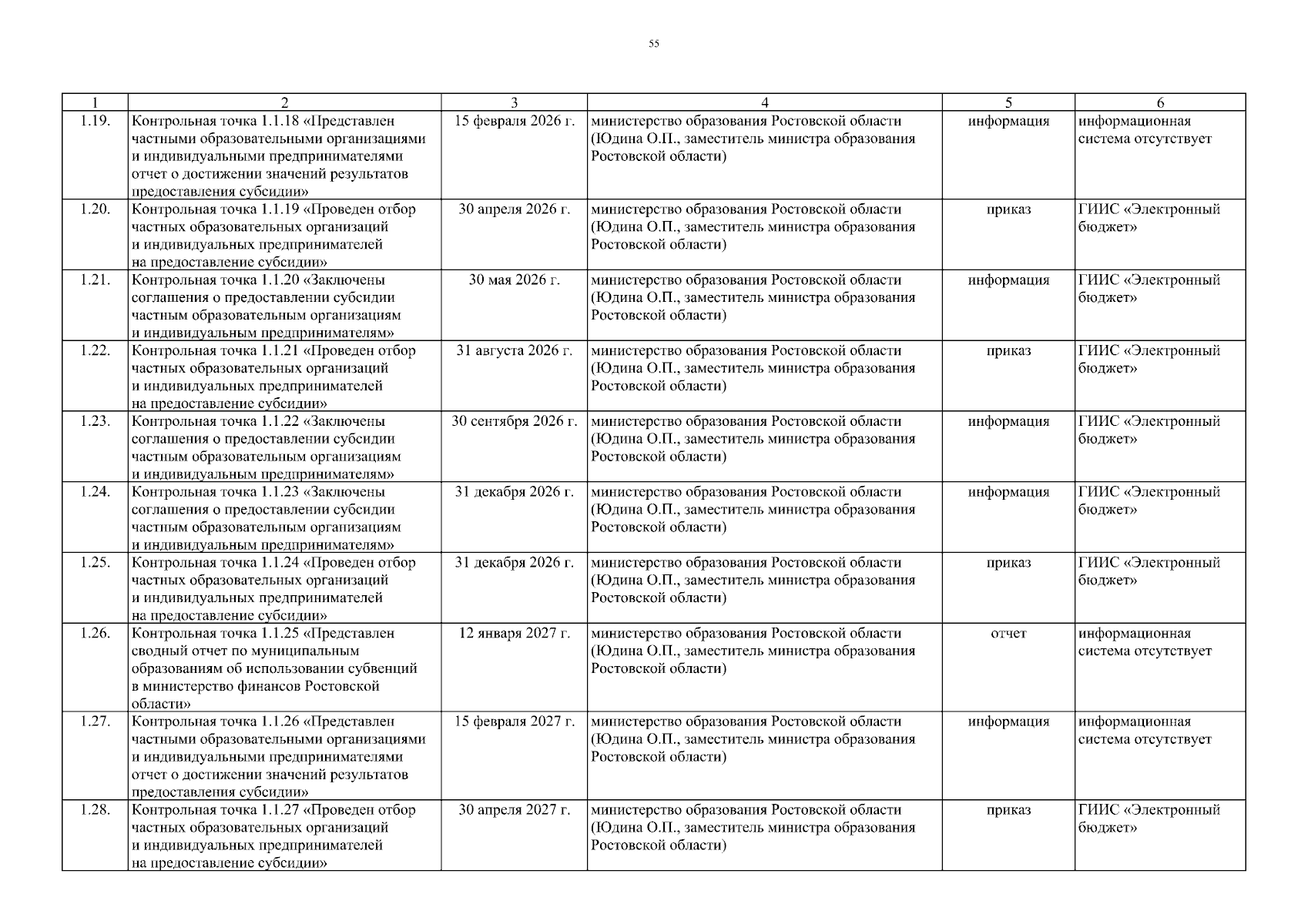 55

| 1 | 2 | 3 | 4 | 5 | 6 |
|---|---|---|---|---|---|
| 1.19. | Контрольная точка 1.1.18 «Представлен частными образовательными организациями и индивидуальными предпринимателями отчет о достижении значений результатов предоставления субсидии» | 15 февраля 2026 г. | министерство образования Ростовской области (Юдина О.П., заместитель министра образования Ростовской области) | информация | информационная система отсутствует |
| 1.20. | Контрольная точка 1.1.19 «Проведен отбор частных образовательных организаций и индивидуальных предпринимателей на предоставление субсидии» | 30 апреля 2026 г. | министерство образования Ростовской области (Юдина О.П., заместитель министра образования Ростовской области) | приказ | ГИИС «Электронный бюджет» |
| 1.21. | Контрольная точка 1.1.20 «Заключены соглашения о предоставлении субсидии частным образовательным организациям и индивидуальным предпринимателям» | 30 мая 2026 г. | министерство образования Ростовской области (Юдина О.П., заместитель министра образования Ростовской области) | информация | ГИИС «Электронный бюджет» |
| 1.22. | Контрольная точка 1.1.21 «Проведен отбор частных образовательных организаций и индивидуальных предпринимателей на предоставление субсидии» | 31 августа 2026 г. | министерство образования Ростовской области (Юдина О.П., заместитель министра образования Ростовской области) | приказ | ГИИС «Электронный бюджет» |
| 1.23. | Контрольная точка 1.1.22 «Заключены соглашения о предоставлении субсидии частным образовательным организациям и индивидуальным предпринимателям» | 30 сентября 2026 г. | министерство образования Ростовской области (Юдина О.П., заместитель министра образования Ростовской области) | информация | ГИИС «Электронный бюджет» |
| 1.24. | Контрольная точка 1.1.23 «Заключены соглашения о предоставлении субсидии частным образовательным организациям и индивидуальным предпринимателям» | 31 декабря 2026 г. | министерство образования Ростовской области (Юдина О.П., заместитель министра образования Ростовской области) | информация | ГИИС «Электронный бюджет» |
| 1.25. | Контрольная точка 1.1.24 «Проведен отбор частных образовательных организаций и индивидуальных предпринимателей на предоставление субсидии» | 31 декабря 2026 г. | министерство образования Ростовской области (Юдина О.П., заместитель министра образования Ростовской области) | приказ | ГИИС «Электронный бюджет» |
| 1.26. | Контрольная точка 1.1.25 «Представлен сводный отчет по муниципальным образованиям об использовании субвенций в министерство финансов Ростовской области» | 12 января 2027 г. | министерство образования Ростовской области (Юдина О.П., заместитель министра образования Ростовской области) | отчет | информационная система отсутствует |
| 1.27. | Контрольная точка 1.1.26 «Представлен частными образовательными организациями и индивидуальными предпринимателями отчет о достижении значений результатов предоставления субсидии» | 15 февраля 2027 г. | министерство образования Ростовской области (Юдина О.П., заместитель министра образования Ростовской области) | информация | информационная система отсутствует |
| 1.28. | Контрольная точка 1.1.27 «Проведен отбор частных образовательных организаций и индивидуальных предпринимателей на предоставление субсидии» | 30 апреля 2027 г. | министерство образования Ростовской области (Юдина О.П., заместитель министра образования Ростовской области) | приказ | ГИИС «Электронный бюджет» |